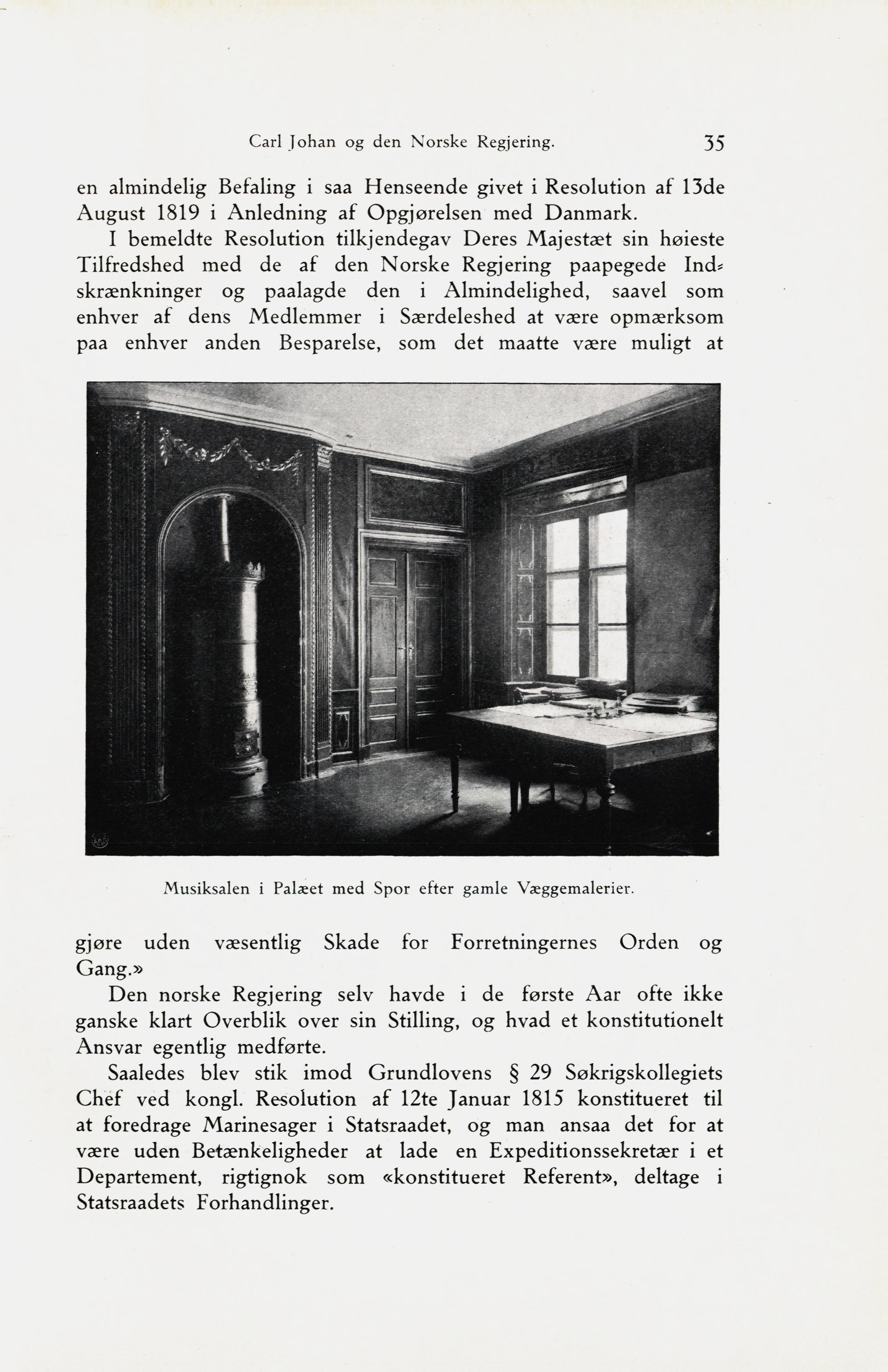 Carl Johan og den Norske Regjering. 35

en almindelig Befaling i saa Henseende givet i Resolution af 13de August 1819 i Anledning af Opgjørelsen med Danmark.

I bemeldte Resolution tilkjendegav Deres Majestæt sin høieste Tilfredshed med de af den Norske Regjering paapegede Indskrænkninger og paalagde den i Almindelighed, saavel som enhver af dens Medlemmer i Særdeleshed at være opmærksom paa enhver anden Besparelse, som det maatte være muligt at

Musiksalen i Palæet med Spor efter gamle Væggemalerier.

gjøre uden væsentlig Skade for Forretningernes Orden og Gang.»

Den norske Regjering selv havde i de første Aar ofte ikke ganske klart Overblik over sin Stilling, og hvad et konstitutionelt Ansvar egentlig medførte.

Saaledes blev stik imod Grundlovens § 29 Søkrigskollegiets Chef ved kongl. Resolution af 12te Januar 1815 konstitueret til at foredrage Marinesager i Statsraadet, og man ansaa det for at være uden Betænkeligheder at lade en Expeditionssekretær i et Departement, rigtignok som «konstitueret Referent», deltage i Statsraadets Forhandlinger.